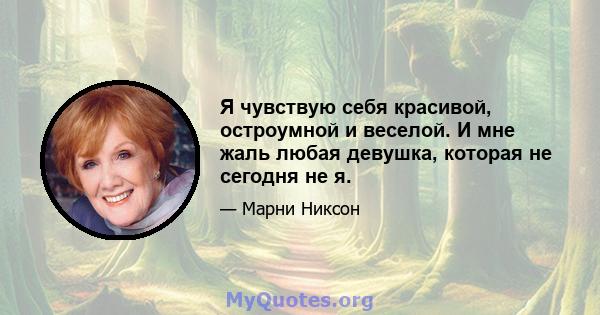 Я чувствую себя красивой, остроумной и веселой. И мне жаль любая девушка, которая не сегодня не я.

— Марни Никсон

MyQuotes.org